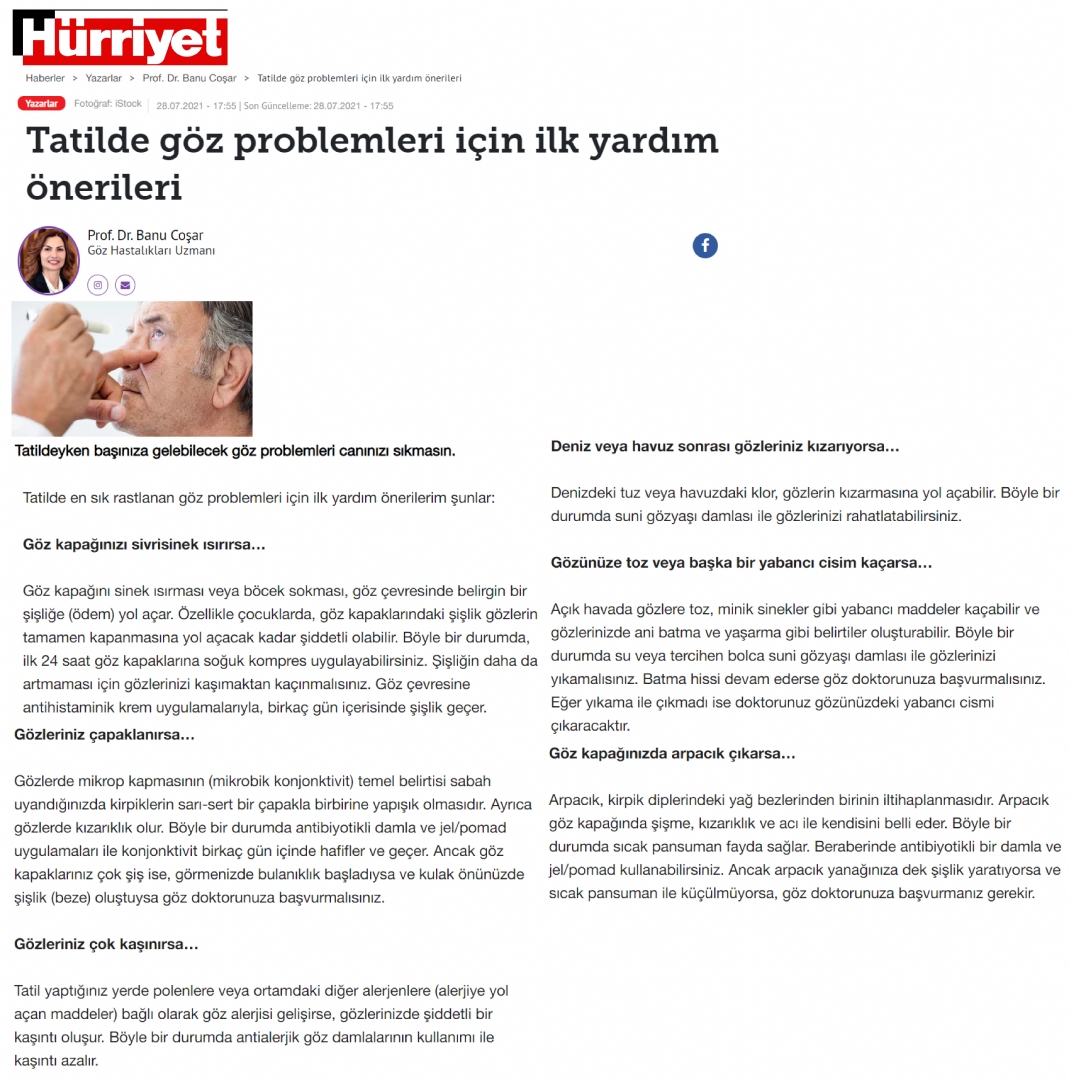 Hürriyet

Haberler > Yazarlar > Prof. Dr. Banu Coşar > Tatilde göz problemleri için ilk yardım önerileri

Yazarlar Fotoğraf: iStock | 28.07.2021 - 17:55 | Son Güncelleme: 28.07.2021 - 17:55

Tatilde göz problemleri için ilk yardım önerileri

Prof. Dr. Banu Coşar
Göz Hastalıkları Uzmanı

Tatildeyken başınıza gelebilecek göz problemleri canınızı sıkmasın.

Tatilde en sık rastlanan göz problemleri için ilk yardım önerilerim şunlar:

Göz kapağınızı sivrisinek ısırırsa…

Göz kapağını sinek ısırması veya böcek sokması, göz çevresinde belirgin bir şişliğe (ödem) yol açar. Özellikle çocuklarda, göz kapaklarındaki şişlik gözlerin tamamen kapanmasına yol açacak kadar şiddetli olabilir. Böyle bir durumda, ilk 24 saat göz kapaklarına soğuk kompres uygulayabilirsiniz. Şişliğin daha da artmaması için gözlerinizi kaşımaktan kaçınmalısınız. Göz çevresine antihistaminik krem uygulamalarıyla, birkaç gün içerisinde şişlik geçer.

Gözleriniz çapaklanırsa…

Gözlerde mikrop kapmasının (mikrobik konjonktivit) temel belirtisi sabah uyandığınızda kirpiklerin sarı-sert bir çapakla birbirine yapışık olmasıdır. Ayrıca gözlerde kızarıklık olur. Böyle bir durumda antibiyotikli damla ve jel/pomad uygulamaları ile konjonktivit birkaç gün içinde hafifler ve geçer. Ancak göz kapaklarınız çok şiş ise, görmenizde bulanıklık başladıysa ve kulak önünüzde şişlik (beze) oluştuysa göz doktorunuza başvurmalısınız.

Gözleriniz çok kaşınırsa…

Tatil yaptığınız yerde polenlere veya ortamdaki diğer alerjenlere (alerjiye yol açan maddeler) bağlı olarak göz alerjisi gelişirse, gözlerinizde şiddetli bir kaşıntı oluşur. Böyle bir durumda antialerjik göz damlalarının kullanımı ile kaşıntı azalır.

Deniz veya havuz sonrası gözleriniz kızarıyorsa…

Denizdeki tuz veya havuzdaki klor, gözlerin kızarmasına yol açabilir. Böyle bir durumda suni gözyaşı damlası ile gözlerinizi rahatlatabilirsiniz.

Gözünüze toz veya başka bir yabancı cisim kaçarsa…

Açık havada gözlere toz, minik sinekler gibi yabancı maddeler kaçabilir ve gözlerinizde ani batma ve yaşarma gibi belirtiler oluşturabilir. Böyle bir durumda su veya tercihen bolca suni gözyaşı damlası ile gözlerinizi yıkamalısınız. Batma hissi devam ederse göz doktorunuza başvurmalısınız. Eğer yıkama ile çıkmadı ise doktorunuz gözünüzdeki yabancı cismi çıkaracaktır.

Göz kapağınızda arpacık çıkarsa…

Arpacık, kirpik diplerindeki yağ bezlerinden birinin iltihaplanmasıdır. Arpacık göz kapağında şişme, kızarıklık ve acı ile kendisini belli eder. Böyle bir durumda sıcak pansuman fayda sağlar. Beraberinde antibiyotikli bir damla ve jel/pomad kullanabilirsiniz. Ancak arpacık yanağınıza dek şişlik yaratıyorsa ve sıcak pansuman ile küçülmüyorsa, göz doktorunuza başvurmanız gerekir.